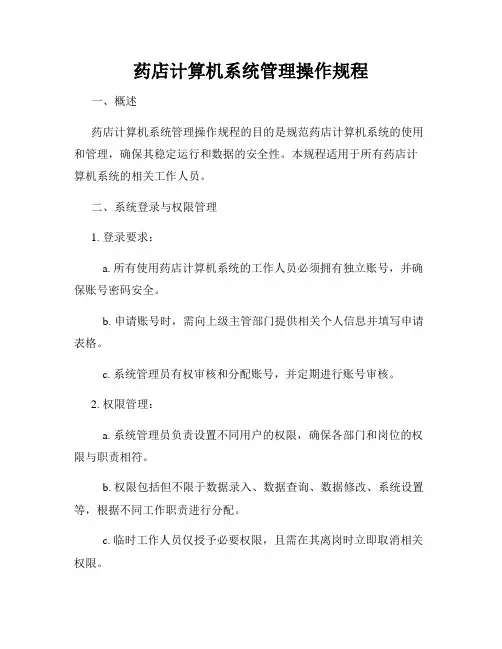 药店计算机系统管理操作规程

一、概述

药店计算机系统管理操作规程的目的是规范药店计算机系统的使用和管理，确保其稳定运行和数据的安全性。本规程适用于所有药店计算机系统的相关工作人员。

二、系统登录与权限管理

1. 登录要求：

a. 所有使用药店计算机系统的工作人员必须拥有独立账号，并确保账号密码安全。

b. 申请账号时，需向上级主管部门提供相关个人信息并填写申请表格。

c. 系统管理员有权审核和分配账号，并定期进行账号审核。

2. 权限管理：

a. 系统管理员负责设置不同用户的权限，确保各部门和岗位的权限与职责相符。

b. 权限包括但不限于数据录入、数据查询、数据修改、系统设置等，根据不同工作职责进行分配。

c. 临时工作人员仅授予必要权限，且需在其离岗时立即取消相关权限。